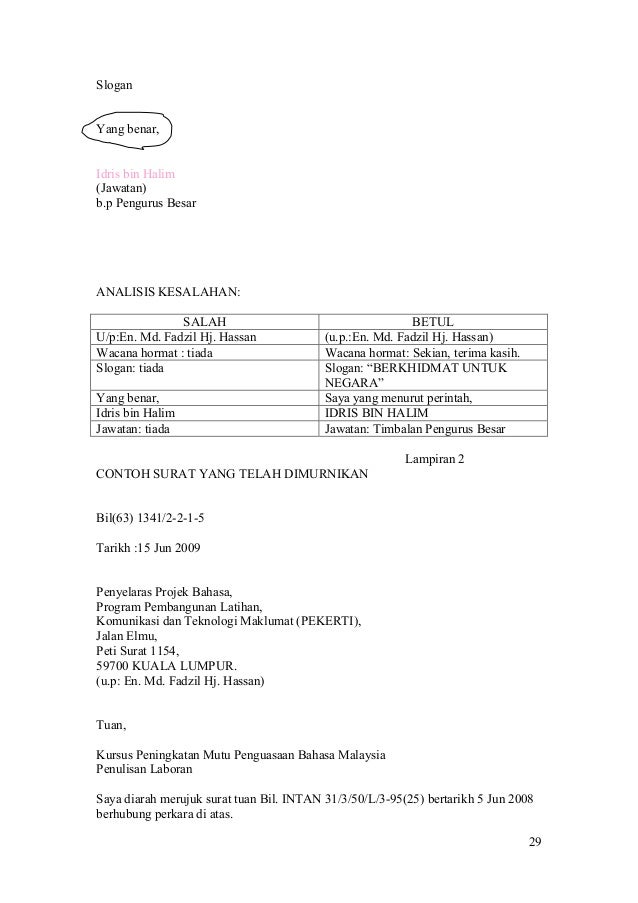 Slogan

Yang benar,

Idris bin Halim
(Jawatan)
b.p Pengurus Besar

ANALISIS KESALAHAN:

| SALAH | BETUL |
|---|---|
| U/p:En. Md. Fadzil Hj. Hassan | (u.p.:En. Md. Fadzil Hj. Hassan) |
| Wacana hormat : tiada | Wacana hormat: Sekian, terima kasih. |
| Slogan: tiada | Slogan: “BERKHIDMAT UNTUK NEGARA” |
| Yang benar, | Saya yang menurut perintah, |
| Idris bin Halim | IDRIS BIN HALIM |
| Jawatan: tiada | Jawatan: Timbalan Pengurus Besar |

Lampiran 2

CONTOH SURAT YANG TELAH DIMURNIKAN

Bil(63) 1341/2-2-1-5

Tarikh :15 Jun 2009

Penyelaras Projek Bahasa,
Program Pembangunan Latihan,
Komunikasi dan Teknologi Maklumat (PEKERTI),
Jalan Elmu,
Peti Surat 1154,
59700 KUALA LUMPUR.
(u.p: En. Md. Fadzil Hj. Hassan)

Tuan,

Kursus Peningkatan Mutu Penguasaan Bahasa Malaysia
Penulisan Laboran

Saya diarah merujuk surat tuan Bil. INTAN 31/3/50/L/3-95(25) bertarikh 5 Jun 2008 berhubung perkara di atas.

29